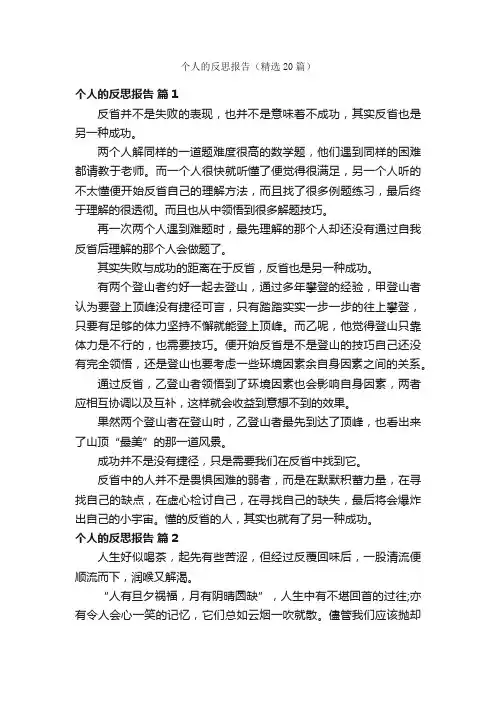 个人的反思报告（精选20篇）

个人的反思报告 篇1

反省并不是失败的表现，也并不是意味着不成功，其实反省也是另一种成功。

两个人解同样的一道题难度很高的数学题，他们遇到同样的困难都请教于老师。而一个人很快就听懂了便觉得很满足，另一个人听的不太懂便开始反省自己的理解方法，而且找了很多例题练习，最后终于理解的很透彻。而且也从中领悟到很多解题技巧。

再一次两个人遇到难题时，最先理解的那个人却还没有通过自我反省后理解的那个人会做题了。

其实失败与成功的距离在于反省，反省也是另一种成功。

有两个登山者约好一起去登山，通过多年攀登的经验，甲登山者认为要登上顶峰没有捷径可言，只有踏踏实实一步一步的往上攀登，只要有足够的体力坚持不懈就能登上顶峰。而乙呢，他觉得登山只靠体力是不行的，也需要技巧。便开始反省是不是登山的技巧自己还没有完全领悟，还是登山也要考虑一些环境因素余自身因素之间的关系。

通过反省，乙登山者领悟到了环境因素也会影响自身因素，两者应相互协调以及互补，这样就会收益到意想不到的效果。

果然两个登山者在登山时，乙登山者最先到达了顶峰，也看出来了山顶“最美”的那一道风景。

成功并不是没有捷径，只是需要我们在反省中找到它。

反省中的人并不是畏惧困难的弱者，而是在默默积蓄力量，在寻找自己的缺点，在虚心检讨自己，在寻找自己的缺失，最后将会爆炸出自己的小宇宙。懂的反省的人，其实也就有了另一种成功。

个人的反思报告 篇2

人生好似喝茶，起先有些苦涩，但经过反覆回味后，一股清流便顺流而下，润喉又解渴。

“人有旦夕祸福，月有阴晴圆缺”，人生中有不堪回首的过往;亦有令人会心一笑的记忆，它们总如云烟一吹就散。儘管我们应该抛却